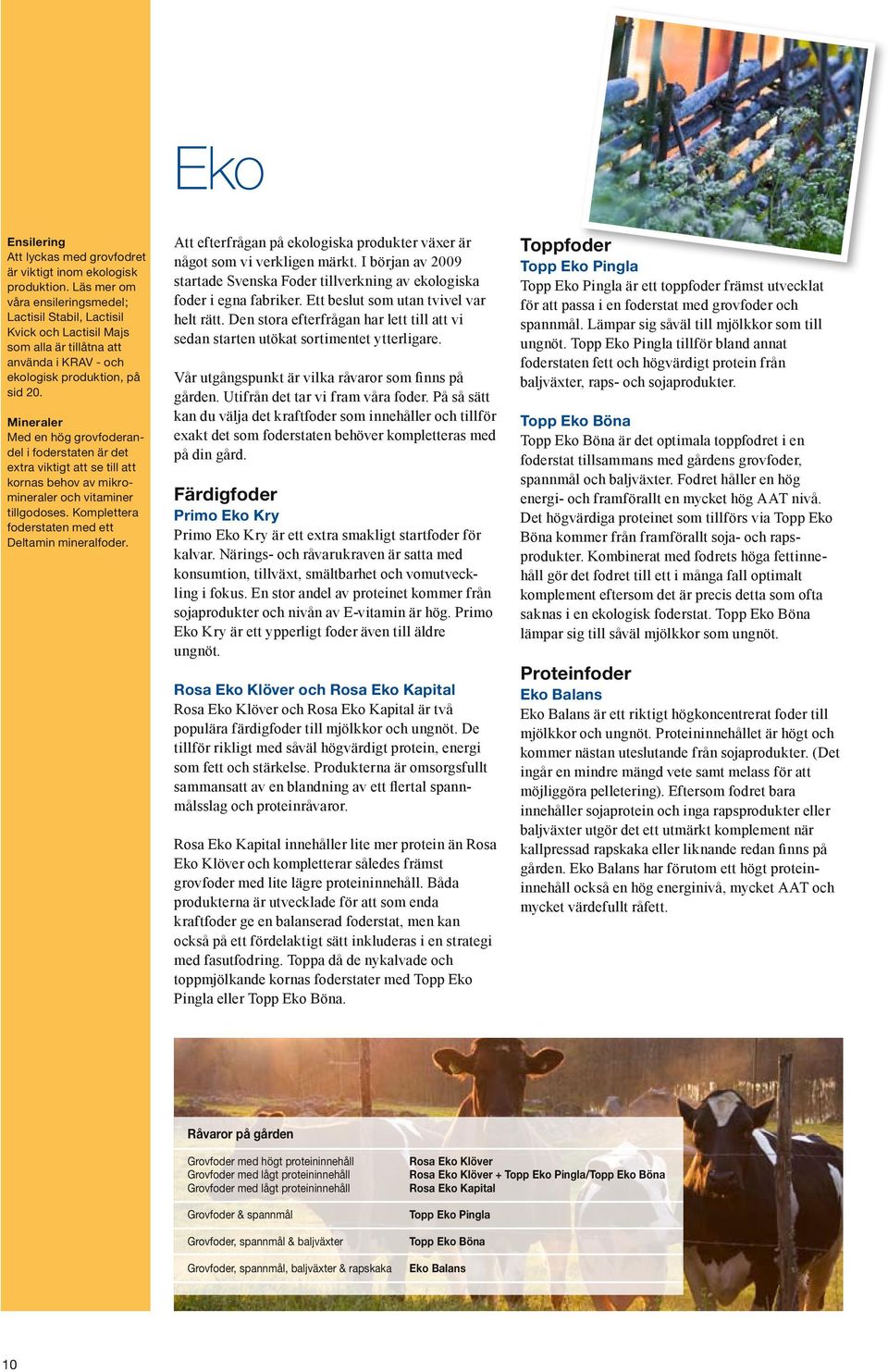 Eko

Ensilering
Att lyckas med grovfodret är viktigt inom ekologisk produktion. Läs mer om våra ensileringsmedel; Lactisil Stabil, Lactisil Kvick och Lactisil Majs som alla är tillåtna att använda i KRAV - och ekologisk produktion, på sid 20.

Mineraler
Med en hög grovfoderandel i foderstaten är det extra viktigt att se till att kornas behov av mikromineraler och vitaminer tillgodoses. Komplettera foderstaten med ett Deltamin mineralfoder.

Att efterfrågan på ekologiska produkter växer är något som vi verkligen märkt. I början av 2009 startade Svenska Foder tillverkning av ekologiska foder i egna fabriker. Ett beslut som utan tvivel var helt rätt. Den stora efterfrågan har lett till att vi sedan starten utökat sortimentet ytterligare.

Vår utgångspunkt är vilka råvaror som finns på gården. Utifrån det tar vi fram våra foder. På så sätt kan du välja det kraftfoder som innehåller och tillför exakt det som foderstaten behöver kompletteras med på din gård.

Färdigfoder
Primo Eko Kry
Primo Eko Kry är ett extra smakligt startfoder för kalvar. Närings- och råvarukraven är satta med konsumtion, tillväxt, smältbarhet och vomutveckling i fokus. En stor andel av proteinet kommer från sojaprodukter och nivån av E-vitamin är hög. Primo Eko Kry är ett ypperligt foder även till äldre ungnöt.

Rosa Eko Klöver och Rosa Eko Kapital
Rosa Eko Klöver och Rosa Eko Kapital är två populära färdigfoder till mjölkkor och ungnöt. De tillför rikligt med såväl högvärdigt protein, energi som fett och stärkelse. Produkterna är omsorgsfullt sammansatt av en blandning av ett flertal spannmålsslag och proteinråvaror.

Rosa Eko Kapital innehåller lite mer protein än Rosa Eko Klöver och kompletterar således främst grovfoder med lite lägre proteininnehåll. Båda produkterna är utvecklade för att som enda kraftfoder ge en balanserad foderstat, men kan också på ett fördelaktigt sätt inkluderas i en strategi med fasutfodring. Toppa då de nykalvade och toppmjölkande kornas foderstater med Topp Eko Pingla eller Topp Eko Böna.

Toppfoder
Topp Eko Pingla
Topp Eko Pingla är ett toppfoder främst utvecklat för att passa i en foderstat med grovfoder och spannmål. Lämpar sig såväl till mjölkkor som till ungnöt. Topp Eko Pingla tillför bland annat foderstaten fett och högvärdigt protein från baljväxter, raps- och sojaprodukter.

Topp Eko Böna
Topp Eko Böna är det optimala toppfodret i en foderstat tillsammans med gårdens grovfoder, spannmål och baljväxter. Fodret håller en hög energi- och framförallt en mycket hög AAT nivå. Det högvärdiga proteinet som tillförs via Topp Eko Böna kommer från framförallt soja- och rapsprodukter. Kombinerat med fodrets höga fettinnehåll gör det fodret till ett i många fall optimalt komplement eftersom det är precis detta som ofta saknas i en ekologisk foderstat. Topp Eko Böna lämpar sig till såväl mjölkkor som ungnöt.

Proteinfoder
Eko Balans
Eko Balans är ett riktigt högkoncentrerat foder till mjölkkor och ungnöt. Proteininnehållet är högt och kommer nästan uteslutande från sojaprodukter. (Det ingår en mindre mängd vete samt melass för att möjliggöra pelletering). Eftersom fodret bara innehåller sojaprotein och inga rapsprodukter eller baljväxter utgör det ett utmärkt komplement när kallpressad rapskaka eller liknande redan finns på gården. Eko Balans har förutom ett högt proteininnehåll också en hög energinivå, mycket AAT och mycket värdefullt råfett.

Råvaror på gården

| | |
|---|---|
| Grovfoder med högt proteininnehåll | Rosa Eko Klöver |
| Grovfoder med lågt proteininnehåll | Rosa Eko Klöver + Topp Eko Pingla/Topp Eko Böna |
| Grovfoder med lågt proteininnehåll | Rosa Eko Kapital |
| Grovfoder & spannmål | Topp Eko Pingla |
| Grovfoder, spannmål & baljväxter | Topp Eko Böna |
| Grovfoder, spannmål, baljväxter & rapskaka | Eko Balans |

10